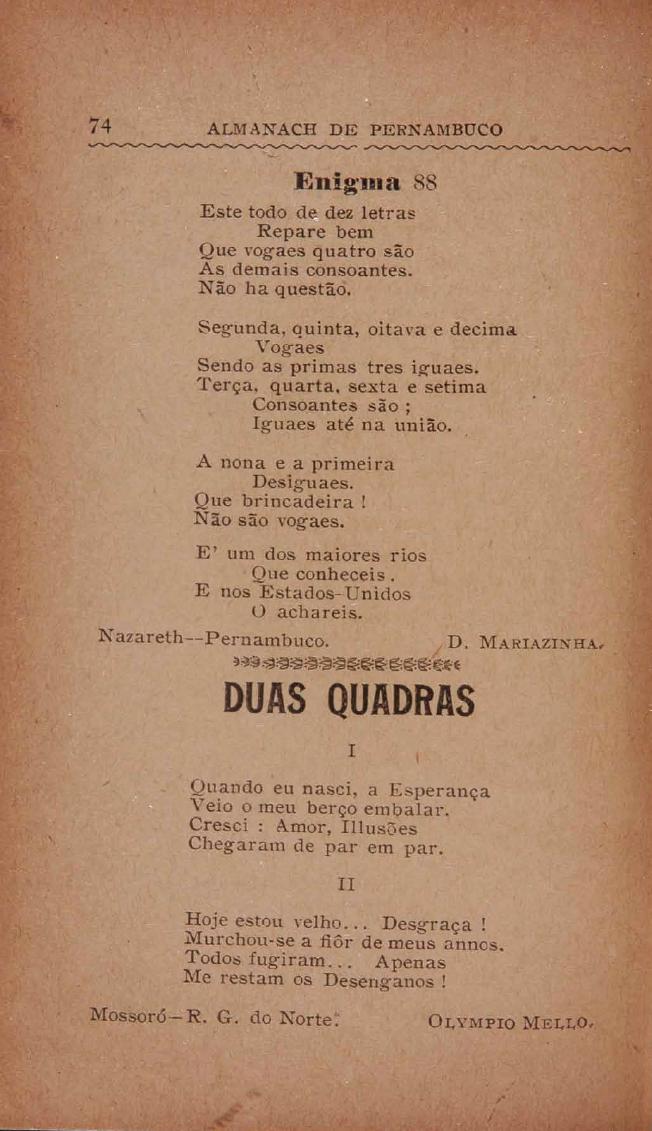 74 ALMANACH DE PERNAMBUCO

Enigma 88

Este todo de dez letras
Repare bem
Que vogaes quatro são
As demais consoantes.
Não ha questão.

Segunda, quinta, oitava e decima
Vogaes
Sendo as primas tres iguaes.
Terça, quarta, sexta e setima
Consoantes são ;
Iguaes até na união.

A nona e a primeira
Desiguaes.
Que brincadeira !
Não são vogaes.

E' um dos maiores rios
Que conheceis.
E nos Estados-Unidos
O achareis.

Nazareth--Pernambuco. D. MARIAZINHA.

DUAS QUADRAS

I

Quando eu nasci, a Esperança
Veio o meu berço embalar.
Cresci : Amor, Illusões
Chegaram de par em par.

II

Hoje estou velho... Desgraça !
Murchou-se a flôr de meus annos.
Todos fugiram... Apenas
Me restam os Desenganos !

Mossoró—R. G. do Norte. OLYMPIO MELLO.